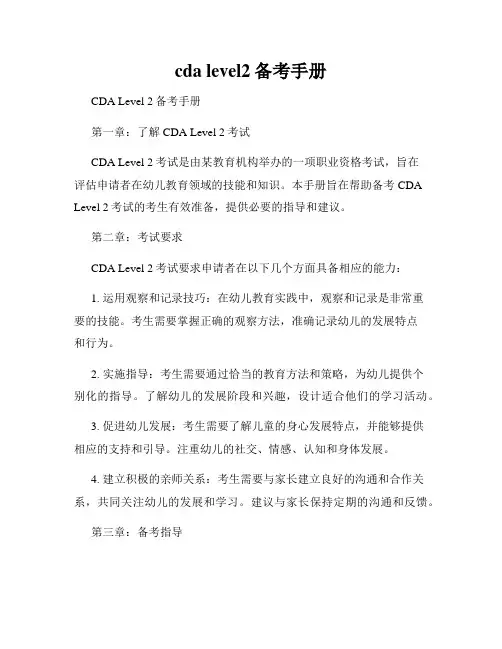 cda level2 备考手册

CDA Level 2 备考手册

第一章：了解 CDA Level 2 考试

CDA Level 2 考试是由某教育机构举办的一项职业资格考试，旨在评估申请者在幼儿教育领域的技能和知识。本手册旨在帮助备考 CDA Level 2 考试的考生有效准备，提供必要的指导和建议。

第二章：考试要求

CDA Level 2 考试要求申请者在以下几个方面具备相应的能力：

1. 运用观察和记录技巧：在幼儿教育实践中，观察和记录是非常重要的技能。考生需要掌握正确的观察方法，准确记录幼儿的发展特点和行为。

2. 实施指导：考生需要通过恰当的教育方法和策略，为幼儿提供个别化的指导。了解幼儿的发展阶段和兴趣，设计适合他们的学习活动。

3. 促进幼儿发展：考生需要了解儿童的身心发展特点，并能够提供相应的支持和引导。注重幼儿的社交、情感、认知和身体发展。

4. 建立积极的亲师关系：考生需要与家长建立良好的沟通和合作关系，共同关注幼儿的发展和学习。建议与家长保持定期的沟通和反馈。

第三章：备考指导